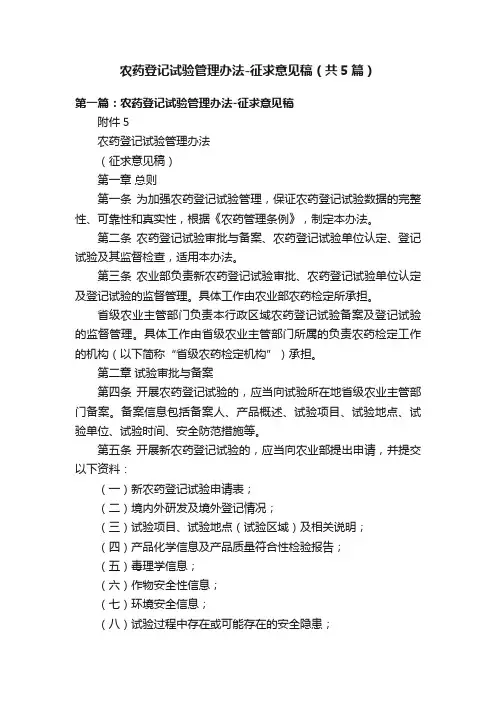 农药登记试验管理办法-征求意见稿（共5篇）

第一篇：农药登记试验管理办法-征求意见稿

附件5

农药登记试验管理办法

（征求意见稿）

第一章 总则

第一条 为加强农药登记试验管理，保证农药登记试验数据的完整性、可靠性和真实性，根据《农药管理条例》，制定本办法。

第二条 农药登记试验审批与备案、农药登记试验单位认定、登记试验及其监督检查，适用本办法。

第三条 农业部负责新农药登记试验审批、农药登记试验单位认定及登记试验的监督管理。具体工作由农业部农药检定所承担。

省级农业主管部门负责本行政区域农药登记试验备案及登记试验的监督管理。具体工作由省级农业主管部门所属的负责农药检定工作的机构（以下简称“省级农药检定机构”）承担。

第二章 试验审批与备案

第四条 开展农药登记试验的，应当向试验所在地省级农业主管部门备案。备案信息包括备案人、产品概述、试验项目、试验地点、试验单位、试验时间、安全防范措施等。

第五条 开展新农药登记试验的，应当向农业部提出申请，并提交以下资料：

（一）新农药登记试验申请表；

（二）境内外研发及境外登记情况；

（三）试验项目、试验地点（试验区域）及相关说明；

（四）产品化学信息及产品质量符合性检验报告；

（五）毒理学信息；

（六）作物安全性信息；

（七）环境安全信息；

（八）试验过程中存在或可能存在的安全隐患；